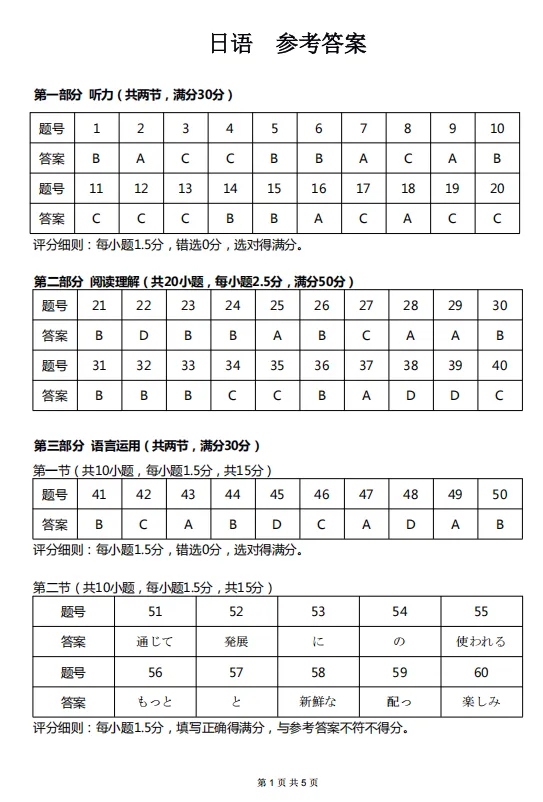 日语　参考答案

第一部分 听力（共两节，满分30分）

| 题号 | 1 | 2 | 3 | 4 | 5 | 6 | 7 | 8 | 9 | 10 |
|---|---|---|---|---|---|---|---|---|---|---|
| 答案 | B | A | C | C | B | B | A | C | A | B |
| 题号 | 11 | 12 | 13 | 14 | 15 | 16 | 17 | 18 | 19 | 20 |
| 答案 | C | C | C | B | B | A | C | A | C | C |

评分细则：每小题1.5分，错选0分，选对得满分。

第二部分 阅读理解（共20小题，每小题2.5分，满分50分）

| 题号 | 21 | 22 | 23 | 24 | 25 | 26 | 27 | 28 | 29 | 30 |
|---|---|---|---|---|---|---|---|---|---|---|
| 答案 | B | D | B | B | A | B | C | A | A | B |
| 题号 | 31 | 32 | 33 | 34 | 35 | 36 | 37 | 38 | 39 | 40 |
| 答案 | B | B | B | C | C | B | A | D | D | C |

第三部分 语言运用（共两节，满分30分）

第一节（共10小题，每小题1.5分，共15分）

| 题号 | 41 | 42 | 43 | 44 | 45 | 46 | 47 | 48 | 49 | 50 |
|---|---|---|---|---|---|---|---|---|---|---|
| 答案 | B | C | A | B | D | C | A | D | A | B |

评分细则：每小题1.5分，错选0分，选对得满分。

第二节（共10小题，每小题1.5分，共15分）

| 题号 | 51 | 52 | 53 | 54 | 55 |
|---|---|---|---|---|---|
| 答案 | 通じて | 発展 | に | の | 使われる |
| 题号 | 56 | 57 | 58 | 59 | 60 |
| 答案 | もっと | と | 新鮮な | 配っ | 楽しみ |

评分细则：每小题1.5分，填写正确得满分，与参考答案不符不得分。

第 1 页 共 5 页